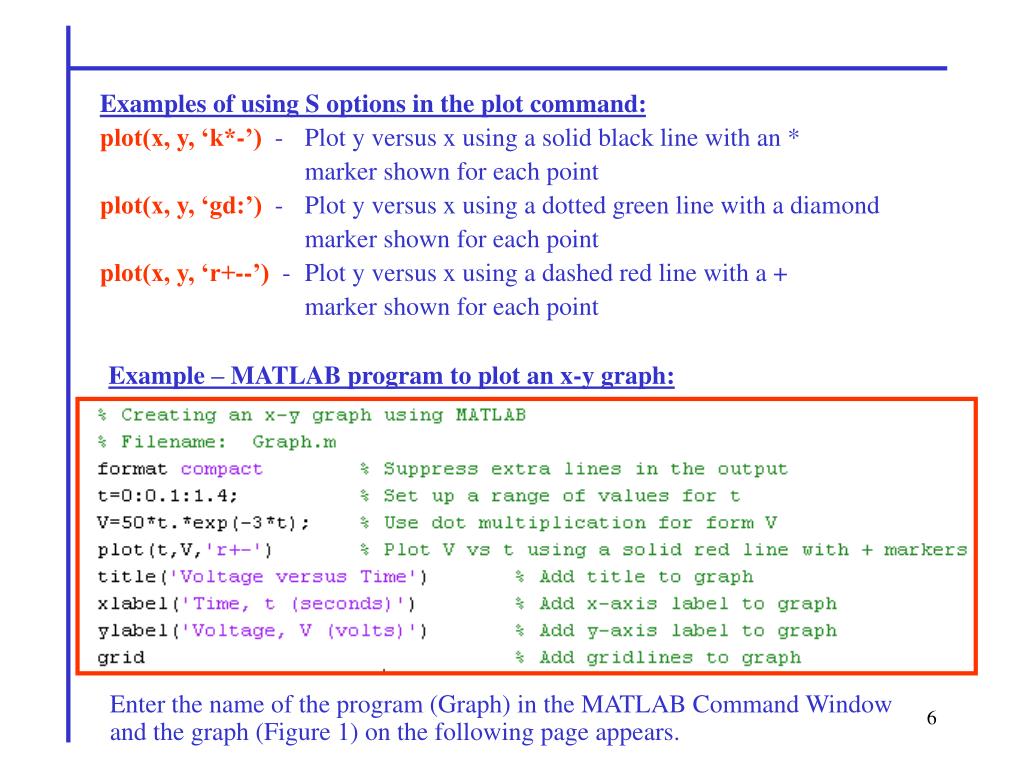 Examples of using S options in the plot command:

plot(x, y, ‘k*-’) - Plot y versus x using a solid black line with an * marker shown for each point

plot(x, y, ‘gd:’) - Plot y versus x using a dotted green line with a diamond marker shown for each point

plot(x, y, ‘r+--’) - Plot y versus x using a dashed red line with a + marker shown for each point

Example – MATLAB program to plot an x-y graph:

% Creating an x-y graph using MATLAB
% Filename: Graph.m
format compact % Suppress extra lines in the output
t=0:0.1:1.4; % Set up a range of values for t
V=50*t.*exp(-3*t); % Use dot multiplication for form V
plot(t,V,'r+-') % Plot V vs t using a solid red line with + markers
title('Voltage versus Time') % Add title to graph
xlabel('Time, t (seconds)') % Add x-axis label to graph
ylabel('Voltage, V (volts)') % Add y-axis label to graph
grid % Add gridlines to graph

Enter the name of the program (Graph) in the MATLAB Command Window and the graph (Figure 1) on the following page appears.

6